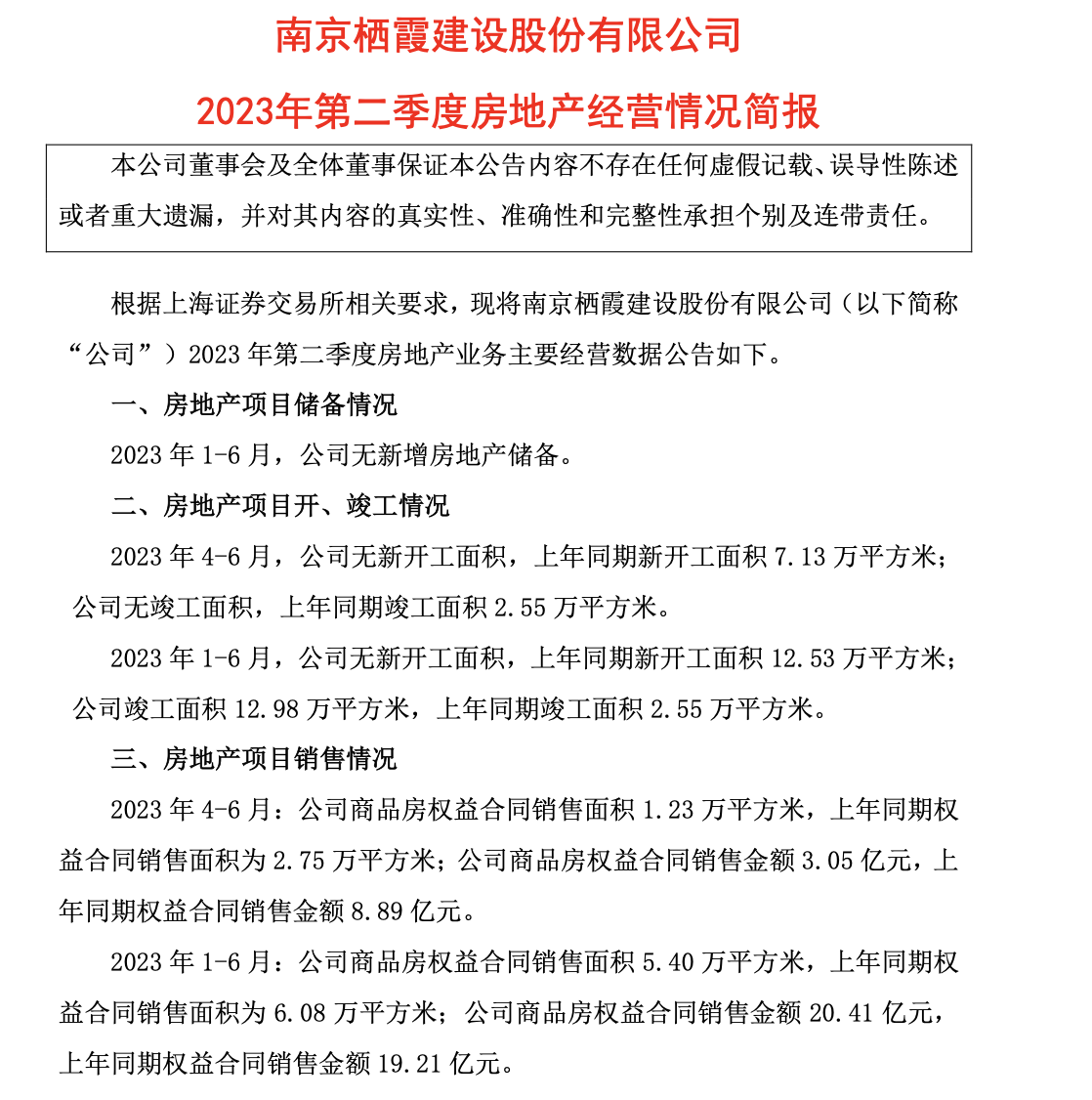 南京栖霞建设股份有限公司

2023年第二季度房地产经营情况简报

本公司董事会及全体董事保证本公告内容不存在任何虚假记载、误导性陈述或者重大遗漏，并对其内容的真实性、准确性和完整性承担个别及连带责任。

根据上海证券交易所相关要求，现将南京栖霞建设股份有限公司（以下简称“公司”）2023 年第二季度房地产业务主要经营数据公告如下。

一、房地产项目储备情况

2023 年 1-6 月，公司无新增房地产储备。

二、房地产项目开、竣工情况

2023 年 4-6 月，公司无新开工面积，上年同期新开工面积 7.13 万平方米；公司无竣工面积，上年同期竣工面积 2.55 万平方米。

2023 年 1-6 月，公司无新开工面积，上年同期新开工面积 12.53 万平方米；公司竣工面积 12.98 万平方米，上年同期竣工面积 2.55 万平方米。

三、房地产项目销售情况

2023 年 4-6 月：公司商品房权益合同销售面积 1.23 万平方米，上年同期权益合同销售面积为 2.75 万平方米；公司商品房权益合同销售金额 3.05 亿元，上年同期权益合同销售金额 8.89 亿元。

2023 年 1-6 月：公司商品房权益合同销售面积 5.40 万平方米，上年同期权益合同销售面积为 6.08 万平方米；公司商品房权益合同销售金额 20.41 亿元，上年同期权益合同销售金额 19.21 亿元。